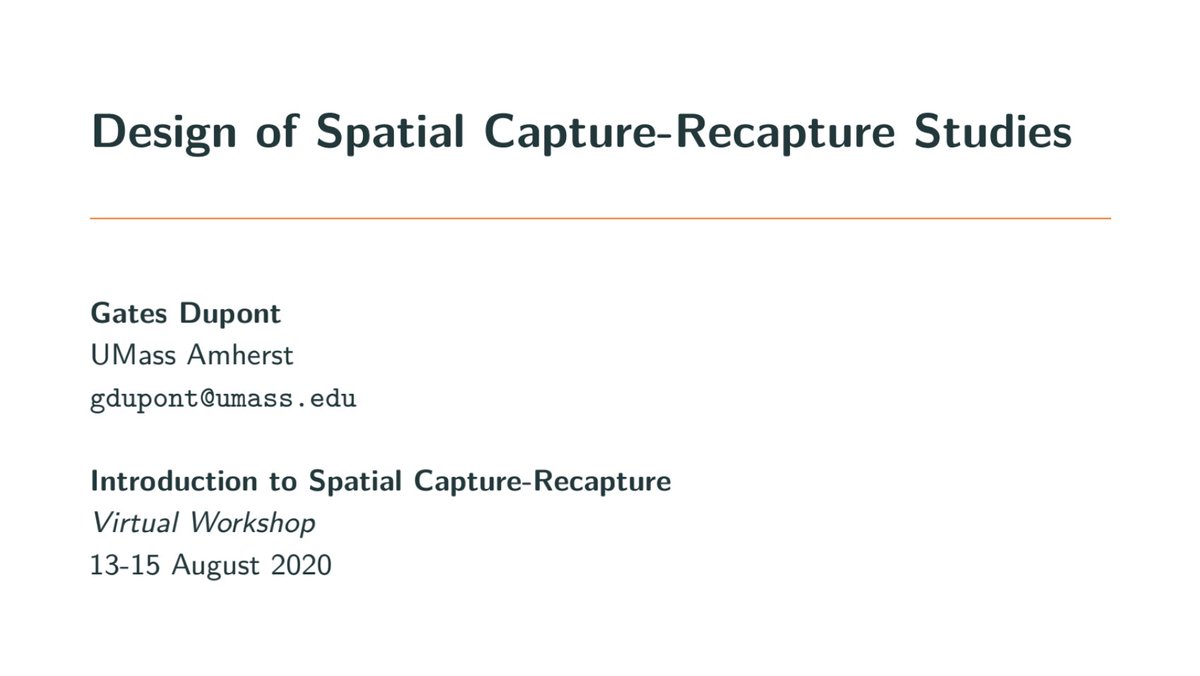 Design of Spatial Capture-Recapture Studies

Gates Dupont
UMass Amherst
gdupont@umass.edu

Introduction to Spatial Capture-Recapture
Virtual Workshop
13-15 August 2020